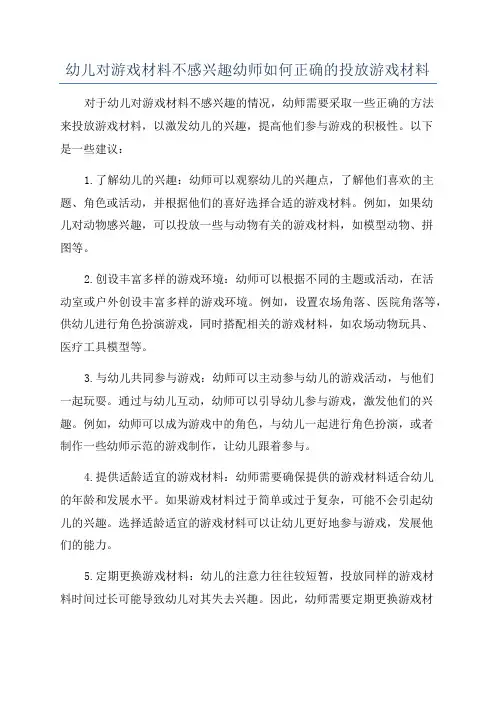 幼儿对游戏材料不感兴趣幼师如何正确的投放游戏材料

对于幼儿对游戏材料不感兴趣的情况，幼师需要采取一些正确的方法来投放游戏材料，以激发幼儿的兴趣，提高他们参与游戏的积极性。以下是一些建议：

1.了解幼儿的兴趣：幼师可以观察幼儿的兴趣点，了解他们喜欢的主题、角色或活动，并根据他们的喜好选择合适的游戏材料。例如，如果幼儿对动物感兴趣，可以投放一些与动物有关的游戏材料，如模型动物、拼图等。

2.创设丰富多样的游戏环境：幼师可以根据不同的主题或活动，在活动室或户外创设丰富多样的游戏环境。例如，设置农场角落、医院角落等，供幼儿进行角色扮演游戏，同时搭配相关的游戏材料，如农场动物玩具、医疗工具模型等。

3.与幼儿共同参与游戏：幼师可以主动参与幼儿的游戏活动，与他们一起玩耍。通过与幼儿互动，幼师可以引导幼儿参与游戏，激发他们的兴趣。例如，幼师可以成为游戏中的角色，与幼儿一起进行角色扮演，或者制作一些幼师示范的游戏制作，让幼儿跟着参与。

4.提供适龄适宜的游戏材料：幼师需要确保提供的游戏材料适合幼儿的年龄和发展水平。如果游戏材料过于简单或过于复杂，可能不会引起幼儿的兴趣。选择适龄适宜的游戏材料可以让幼儿更好地参与游戏，发展他们的能力。

5.定期更换游戏材料：幼儿的注意力往往较短暂，投放同样的游戏材料时间过长可能导致幼儿对其失去兴趣。因此，幼师需要定期更换游戏材